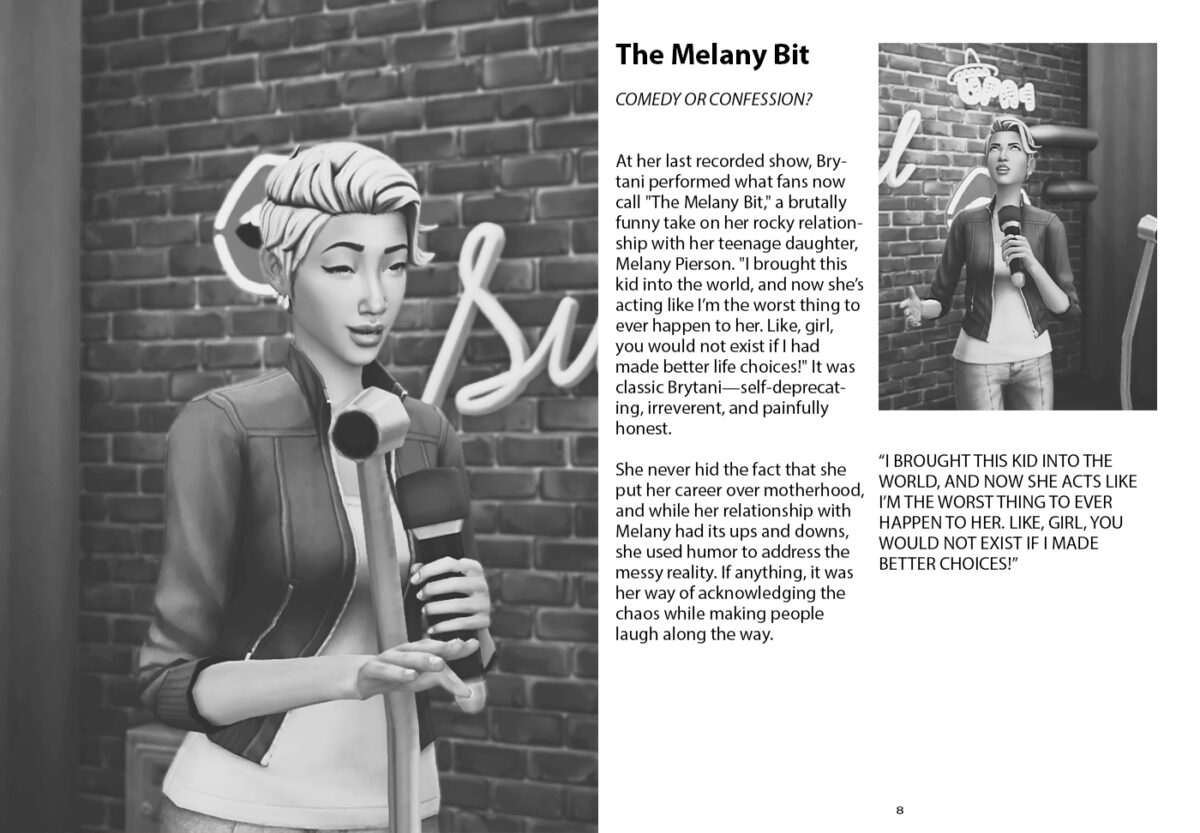 The Melany Bit

COMEDY OR CONFESSION?

At her last recorded show, Brytani performed what fans now call "The Melany Bit," a brutally funny take on her rocky relationship with her teenage daughter, Melany Pierson. "I brought this kid into the world, and now she's acting like I'm the worst thing to ever happen to her. Like, girl, you would not exist if I had made better life choices!" It was classic Brytani—self-deprecating, irreverent, and painfully honest.

She never hid the fact that she put her career over motherhood, and while her relationship with Melany had its ups and downs, she used humor to address the messy reality. If anything, it was her way of acknowledging the chaos while making people laugh along the way.

"I BROUGHT THIS KID INTO THE WORLD, AND NOW SHE ACTS LIKE I'M THE WORST THING TO EVER HAPPEN TO HER. LIKE, GIRL, YOU WOULD NOT EXIST IF I MADE BETTER CHOICES!"

8